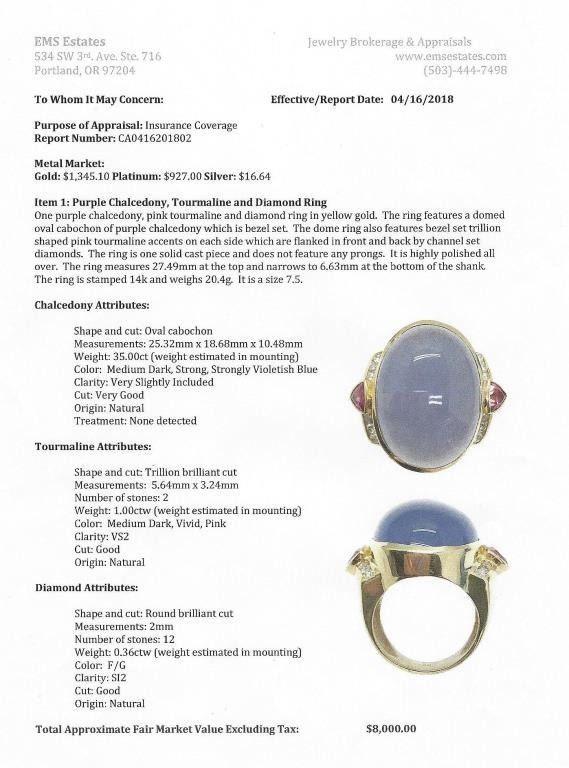 EMS Estates
534 SW 3rd. Ave. Ste. 716
Portland, OR 97204

Jewelry Brokerage & Appraisals
www.emsestates.com
(503)-444-7498

To Whom It May Concern:

Effective/Report Date: 04/16/2018

Purpose of Appraisal: Insurance Coverage
Report Number: CA0416201802

Metal Market:
Gold: $1,345.10 Platinum: $927.00 Silver: $16.64

Item 1: Purple Chalcedony, Tourmaline and Diamond Ring
One purple chalcedony, pink tourmaline and diamond ring in yellow gold. The ring features a domed oval cabochon of purple chalcedony which is bezel set. The dome ring also features bezel set trillion shaped pink tourmaline accents on each side which are flanked in front and back by channel set diamonds. The ring is one solid cast piece and does not feature any prongs. It is highly polished all over. The ring measures 27.49mm at the top and narrows to 6.63mm at the bottom of the shank. The ring is stamped 14k and weighs 20.4g. It is a size 7.5.

Chalcedony Attributes:

Shape and cut: Oval cabochon
Measurements: 25.32mm x 18.68mm x 10.48mm
Weight: 35.00ct (weight estimated in mounting)
Color: Medium Dark, Strong, Strongly Violetish Blue
Clarity: Very Slightly Included
Cut: Very Good
Origin: Natural
Treatment: None detected

Tourmaline Attributes:

Shape and cut: Trillion brilliant cut
Measurements: 5.64mm x 3.24mm
Number of stones: 2
Weight: 1.00ctw (weight estimated in mounting)
Color: Medium Dark, Vivid, Pink
Clarity: VS2
Cut: Good
Origin: Natural

Diamond Attributes:

Shape and cut: Round brilliant cut
Measurements: 2mm
Number of stones: 12
Weight: 0.36ctw (weight estimated in mounting)
Color: F/G
Clarity: SI2
Cut: Good
Origin: Natural

Total Approximate Fair Market Value Excluding Tax: $8,000.00